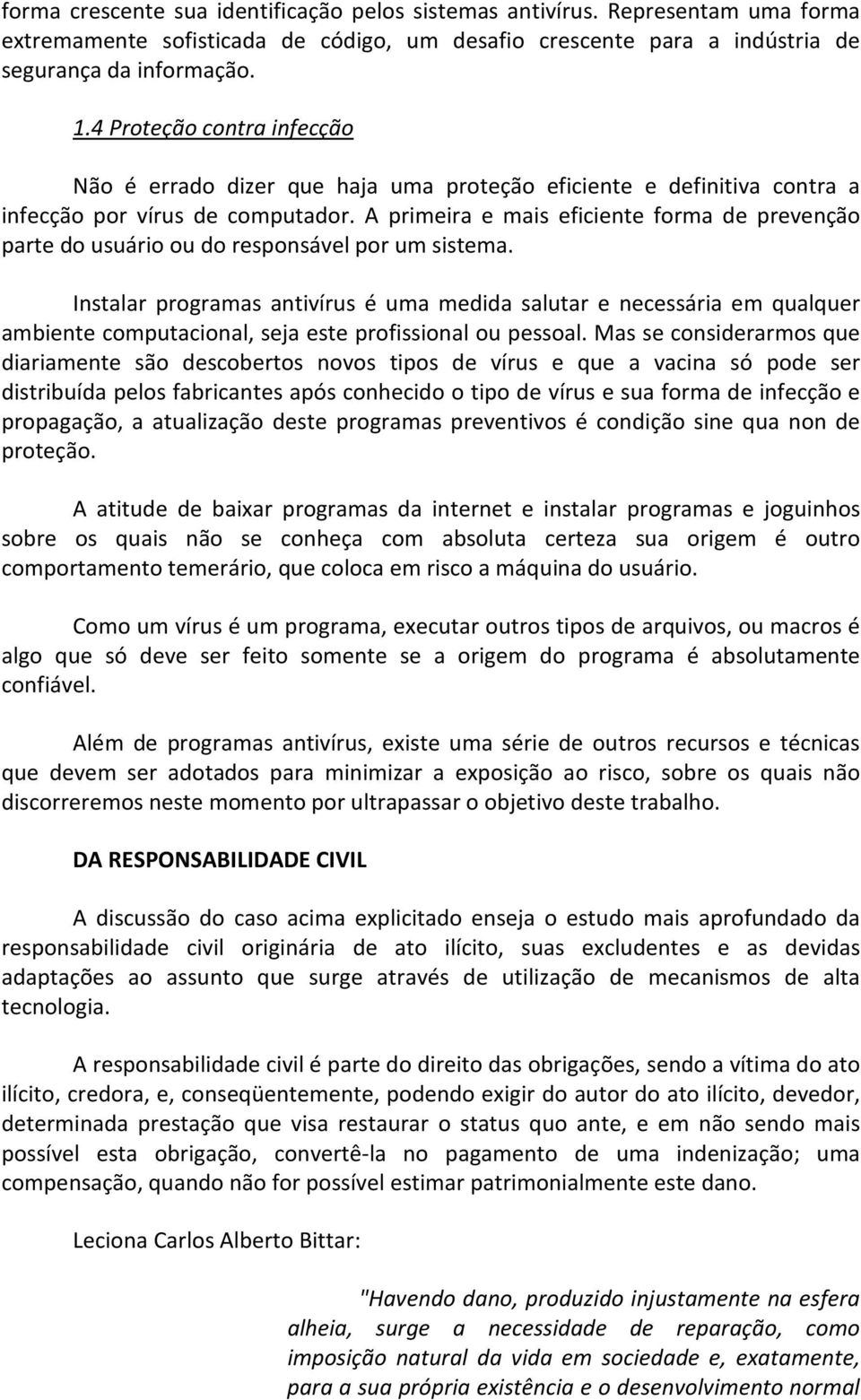 forma crescente sua identificação pelos sistemas antivírus. Representam uma forma extremamente sofisticada de código, um desafio crescente para a indústria de segurança da informação.

1.4 Proteção contra infecção

Não é errado dizer que haja uma proteção eficiente e definitiva contra a infecção por vírus de computador. A primeira e mais eficiente forma de prevenção parte do usuário ou do responsável por um sistema.

Instalar programas antivírus é uma medida salutar e necessária em qualquer ambiente computacional, seja este profissional ou pessoal. Mas se considerarmos que diariamente são descobertos novos tipos de vírus e que a vacina só pode ser distribuída pelos fabricantes após conhecido o tipo de vírus e sua forma de infecção e propagação, a atualização deste programas preventivos é condição sine qua non de proteção.

A atitude de baixar programas da internet e instalar programas e joguinhos sobre os quais não se conheça com absoluta certeza sua origem é outro comportamento temerário, que coloca em risco a máquina do usuário.

Como um vírus é um programa, executar outros tipos de arquivos, ou macros é algo que só deve ser feito somente se a origem do programa é absolutamente confiável.

Além de programas antivírus, existe uma série de outros recursos e técnicas que devem ser adotados para minimizar a exposição ao risco, sobre os quais não discorreremos neste momento por ultrapassar o objetivo deste trabalho.

DA RESPONSABILIDADE CIVIL

A discussão do caso acima explicitado enseja o estudo mais aprofundado da responsabilidade civil originária de ato ilícito, suas excludentes e as devidas adaptações ao assunto que surge através de utilização de mecanismos de alta tecnologia.

A responsabilidade civil é parte do direito das obrigações, sendo a vítima do ato ilícito, credora, e, conseqüentemente, podendo exigir do autor do ato ilícito, devedor, determinada prestação que visa restaurar o status quo ante, e em não sendo mais possível esta obrigação, convertê-la no pagamento de uma indenização; uma compensação, quando não for possível estimar patrimonialmente este dano.

Leciona Carlos Alberto Bittar:

"Havendo dano, produzido injustamente na esfera alheia, surge a necessidade de reparação, como imposição natural da vida em sociedade e, exatamente, para a sua própria existência e o desenvolvimento normal